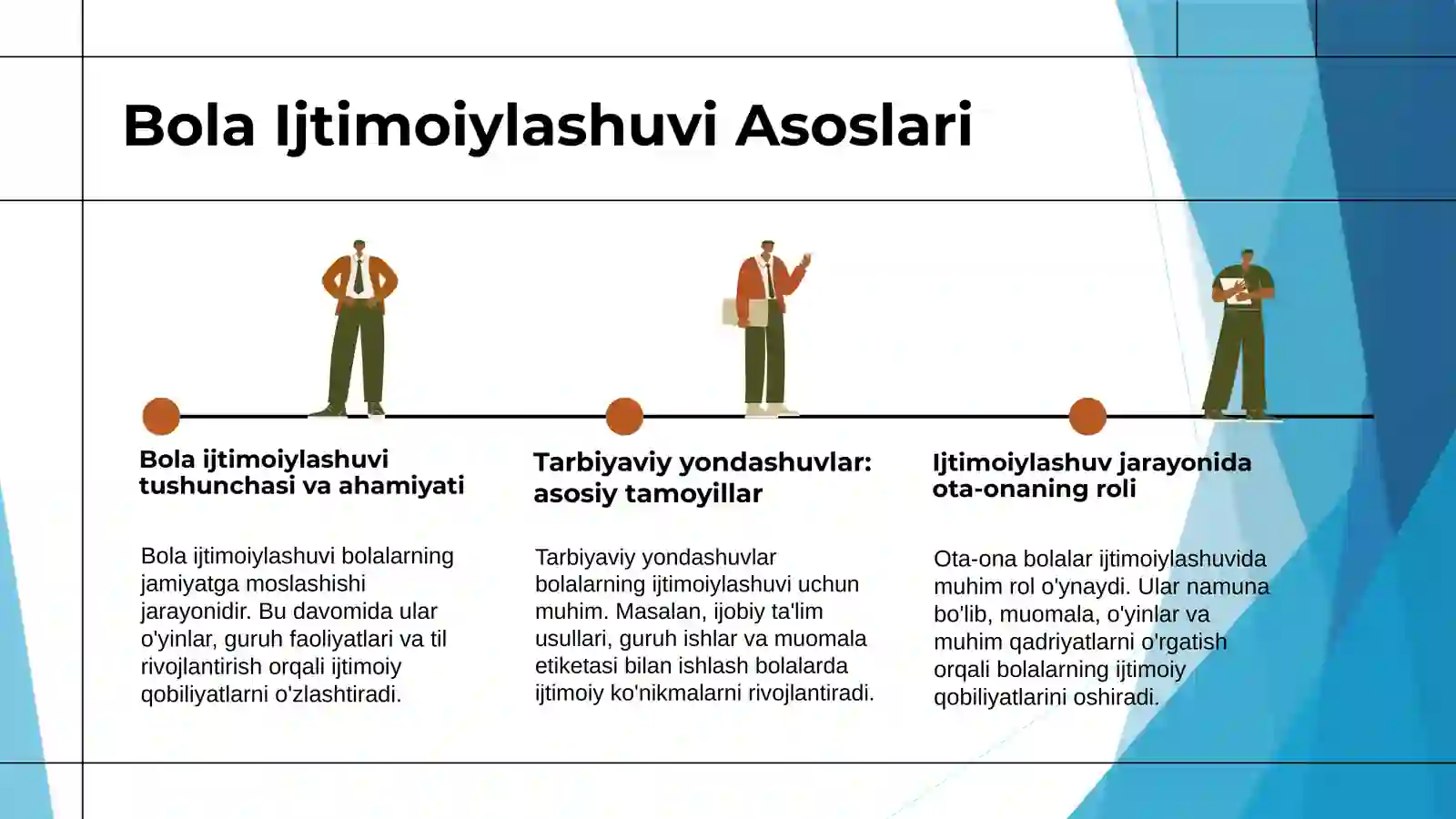 Bola Ijtimoiylashuvi Asoslari

Bola ijtimoiylashuvi tushunchasi va ahamiyati

Bola ijtimoiylashuvi bolalarning jamiyatga moslashishi jarayonidir. Bu davomida ular o'yinlar, guruh faoliyatlari va til rivojlantirish orqali ijtimoiy qobiliyatlarni o'zlashtiradi.

Tarbiyaviy yondashuvlar: asosiy tamoyillar

Tarbiyaviy yondashuvlar bolalarning ijtimoiylashuvi uchun muhim. Masalan, ijobiy ta'lim usullari, guruh ishlar va muomala etiketasi bilan ishlash bolalarda ijtimoiy ko'nikmalarni rivojlantiradi.

Ijtimoiylashuv jarayonida ota-onaning roli

Ota-ona bolalar ijtimoiylashuvida muhim rol o'ynaydi. Ular namuna bo'lib, muomala, o'yinlar va muhim qadriyatlarni o'rgatish orqali bolalarning ijtimoiy qobiliyatlarini oshiradi.